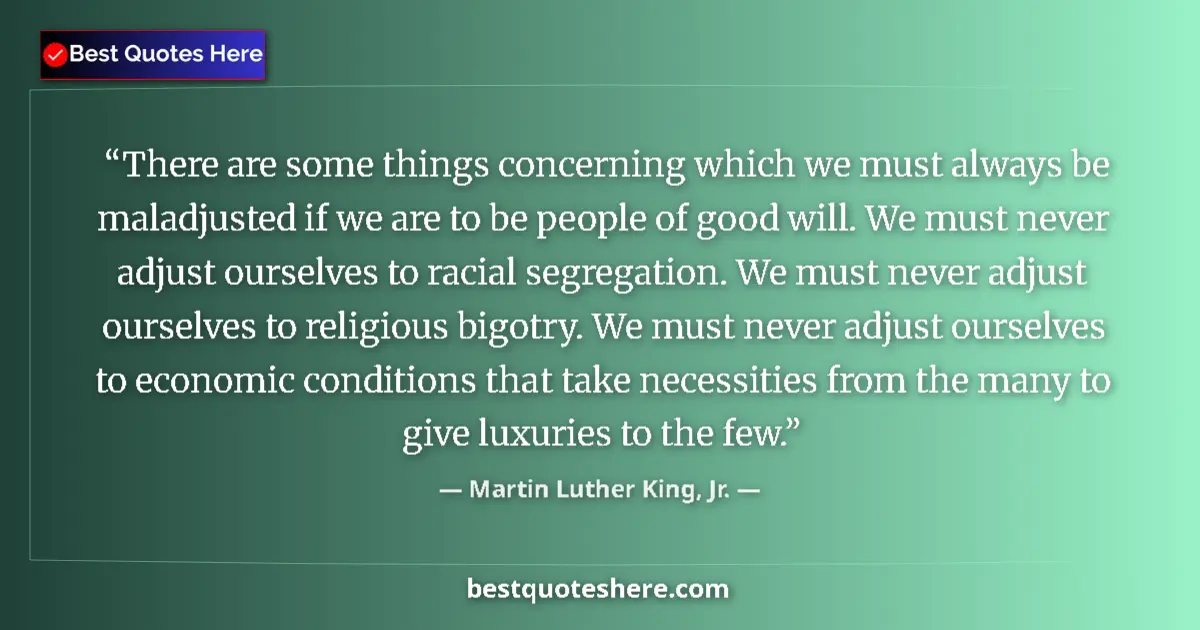 Best Quotes Here

“There are some things concerning which we must always be maladjusted if we are to be people of good will. We must never adjust ourselves to racial segregation. We must never adjust ourselves to religious bigotry. We must never adjust ourselves to economic conditions that take necessities from the many to give luxuries to the few.”

— Martin Luther King, Jr. —

bestquoteshere.com